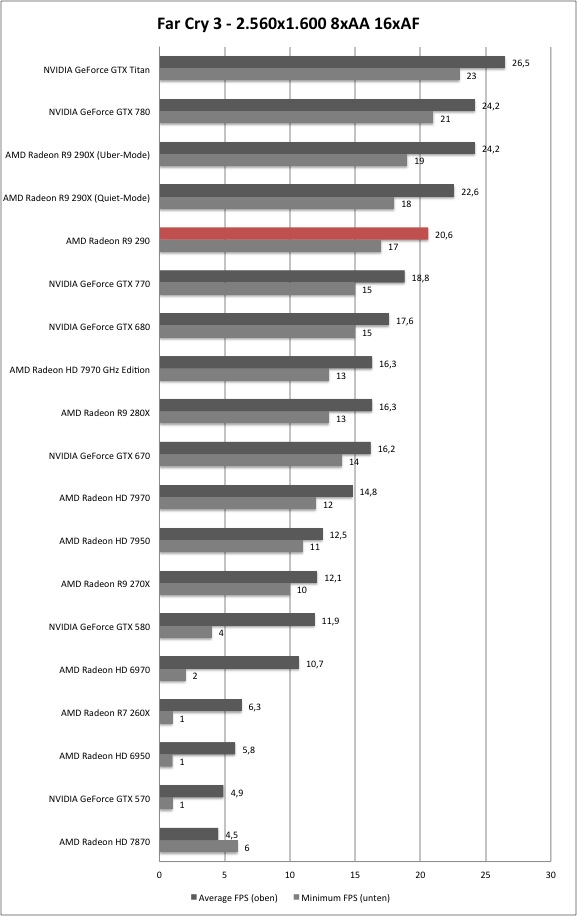 Far Cry 3 - 2.560x1.600 8xAA 16xAF

NVIDIA GeForce GTX Titan 26,5 23
NVIDIA GeForce GTX 780 24,2 21
AMD Radeon R9 290X (Uber-Mode) 24,2 19
AMD Radeon R9 290X (Quiet-Mode) 22,6 18
AMD Radeon R9 290 20,6 17
NVIDIA GeForce GTX 770 18,8 15
NVIDIA GeForce GTX 680 17,6 15
AMD Radeon HD 7970 GHz Edition 16,3 13
AMD Radeon R9 280X 16,3 13
NVIDIA GeForce GTX 670 16,2 14
AMD Radeon HD 7970 14,8 12
AMD Radeon HD 7950 12,5 11
AMD Radeon R9 270X 12,1 10
NVIDIA GeForce GTX 580 11,9 4
AMD Radeon HD 6970 10,7 2
AMD Radeon R7 260X 6,3 1
AMD Radeon HD 6950 5,8 1
NVIDIA GeForce GTX 570 4,9 1
AMD Radeon HD 7870 4,5 6

0 5 10 15 20 25 30

Average FPS (oben) Minimum FPS (unten)